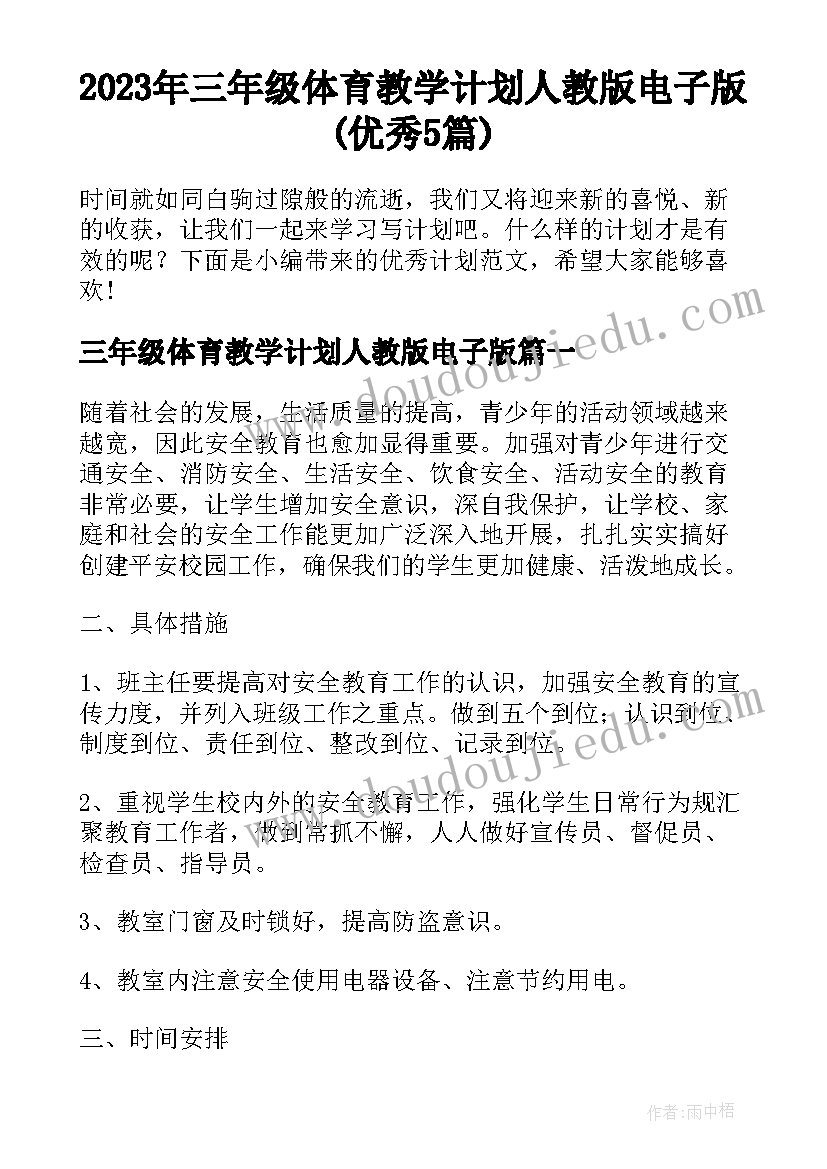 2023年三年级体育教学计划人教版电子版(优秀5篇)

时间就如同白驹过隙般的流逝，我们又将迎来新的喜悦、新的收获，让我们一起来学习写计划吧。什么样的计划才是有效的呢？下面是小编带来的优秀计划范文，希望大家能够喜欢！

三年级体育教学计划人教版电子版篇一

随着社会的发展，生活质量的提高，青少年的活动领域越来越宽，因此安全教育也愈加显得重要。加强对青少年进行交通安全、消防安全、生活安全、饮食安全、活动安全的教育非常必要，让学生增加安全意识，深自我保护，让学校、家庭和社会的安全工作能更加广泛深入地开展，扎扎实实搞好创建平安校园工作，确保我们的学生更加健康、活泼地成长。

二、具体措施

1、班主任要提高对安全教育工作的认识，加强安全教育的宣传力度，并列入班级工作之重点。做到五个到位：认识到位、制度到位、责任到位、整改到位、记录到位。

2、重视学生校内外的安全教育工作，强化学生日常行为规汇聚教育工作者，做到常抓不懈，人人做好宣传员、督促员、检查员、指导员。

3、教室门窗及时锁好，提高防盗意识。

4、教室内注意安全使用电器设备、注意节约用电。

三、时间安排

www.doudoujiedu.com

www.doudoujiedu.com

作者：雨中梧